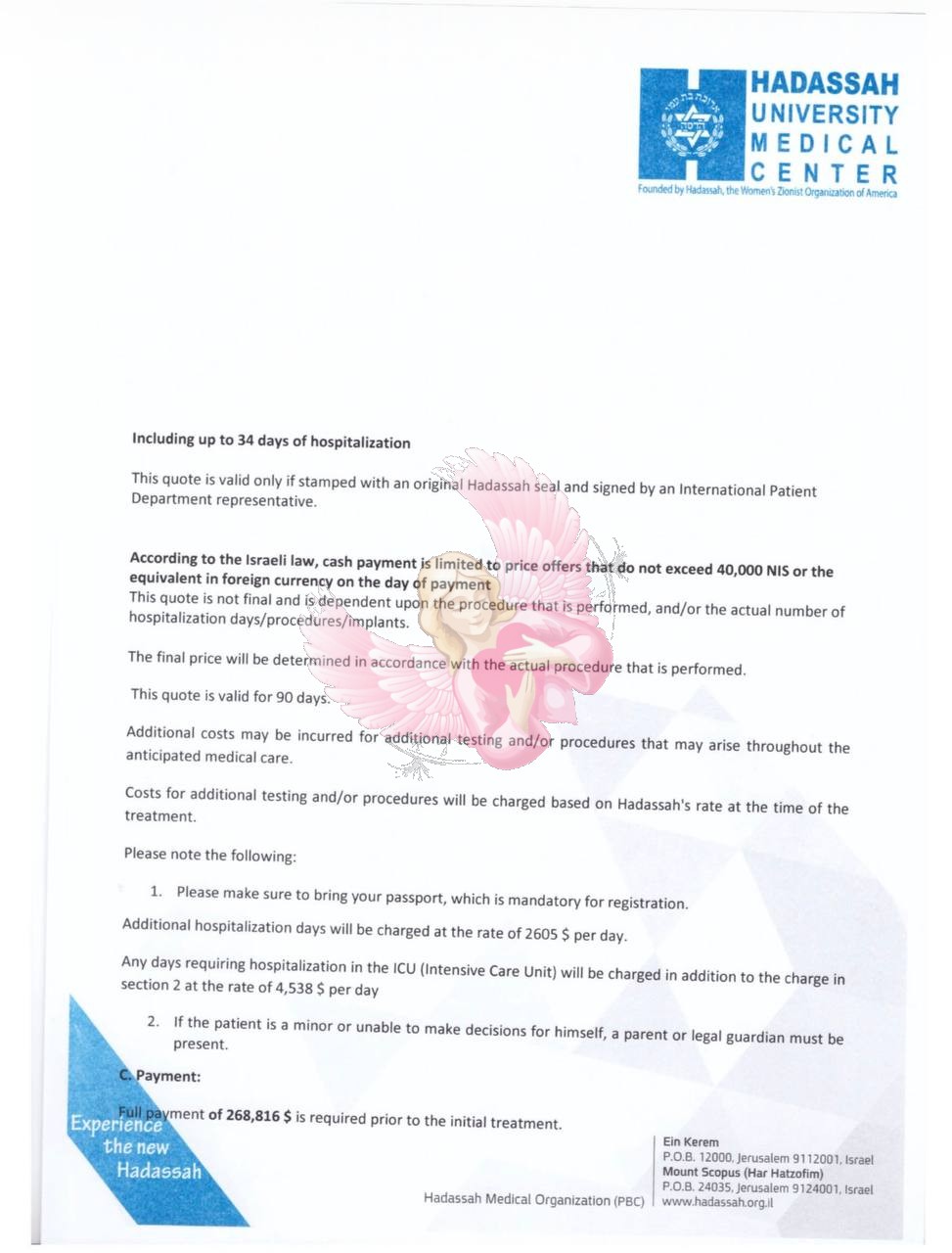 HADASSAH UNIVERSITY MEDICAL CENTER
Founded by Hadassah, the Women's Zionist Organization of America

Including up to 34 days of hospitalization

This quote is valid only if stamped with an original Hadassah seal and signed by an International Patient Department representative.

According to the Israeli law, cash payment is limited to price offers that do not exceed 40,000 NIS or the equivalent in foreign currency on the day of payment
This quote is not final and is dependent upon the procedure that is performed, and/or the actual number of hospitalization days/procedures/implants.

The final price will be determined in accordance with the actual procedure that is performed.

This quote is valid for 90 days.

Additional costs may be incurred for additional testing and/or procedures that may arise throughout the anticipated medical care.

Costs for additional testing and/or procedures will be charged based on Hadassah's rate at the time of the treatment.

Please note the following:

1. Please make sure to bring your passport, which is mandatory for registration.

Additional hospitalization days will be charged at the rate of 2605 $ per day.

Any days requiring hospitalization in the ICU (Intensive Care Unit) will be charged in addition to the charge in section 2 at the rate of 4,538 $ per day

2. If the patient is a minor or unable to make decisions for himself, a parent or legal guardian must be present.

C. Payment:

Full payment of 268,816 $ is required prior to the initial treatment.

Experience the new Hadassah

Hadassah Medical Organization (PBC)

Ein Kerem
P.O.B. 12000, Jerusalem 9112001, Israel
Mount Scopus (Har Hatzofim)
P.O.B. 24035, Jerusalem 9124001, Israel
www.hadassah.org.il